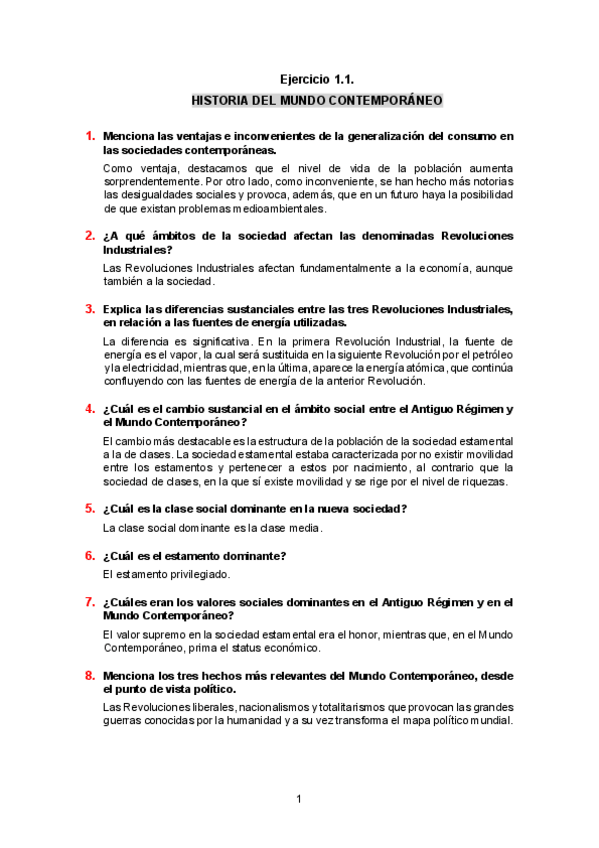 Ejercicio 1.1.

HISTORIA DEL MUNDO CONTEMPORÁNEO

1. Menciona las ventajas e inconvenientes de la generalización del consumo en las sociedades contemporáneas.

Como ventaja, destacamos que el nivel de vida de la población aumenta sorprendentemente. Por otro lado, como inconveniente, se han hecho más notorias las desigualdades sociales y provoca, además, que en un futuro haya la posibilidad de que existan problemas medioambientales.

2. ¿A qué ámbitos de la sociedad afectan las denominadas Revoluciones Industriales?

Las Revoluciones Industriales afectan fundamentalmente a la economía, aunque también a la sociedad.

3. Explica las diferencias sustanciales entre las tres Revoluciones Industriales, en relación a las fuentes de energía utilizadas.

La diferencia es significativa. En la primera Revolución Industrial, la fuente de energía es el vapor, la cual será sustituida en la siguiente Revolución por el petróleo y la electricidad, mientras que, en la última, aparece la energía atómica, que continúa confluyendo con las fuentes de energía de la anterior Revolución.

4. ¿Cuál es el cambio sustancial en el ámbito social entre el Antiguo Régimen y el Mundo Contemporáneo?

El cambio más destacable es la estructura de la población de la sociedad estamental a la de clases. La sociedad estamental estaba caracterizada por no existir movilidad entre los estamentos y pertenecer a estos por nacimiento, al contrario que la sociedad de clases, en la que sí existe movilidad y se rige por el nivel de riquezas.

5. ¿Cuál es la clase social dominante en la nueva sociedad?

La clase social dominante es la clase media.

6. ¿Cuál es el estamento dominante?

El estamento privilegiado.

7. ¿Cuáles eran los valores sociales dominantes en el Antiguo Régimen y en el Mundo Contemporáneo?

El valor supremo en la sociedad estamental era el honor, mientras que, en el Mundo Contemporáneo, prima el status económico.

8. Menciona los tres hechos más relevantes del Mundo Contemporáneo, desde el punto de vista político.

Las Revoluciones liberales, nacionalismos y totalitarismos que provocan las grandes guerras conocidas por la humanidad y a su vez transforma el mapa político mundial.

1